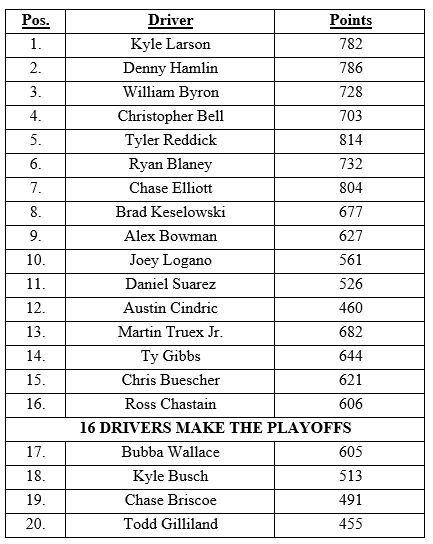 | Pos. | Driver | Points |
|---|---|---|
| 1. | Kyle Larson | 782 |
| 2. | Denny Hamlin | 786 |
| 3. | William Byron | 728 |
| 4. | Christopher Bell | 703 |
| 5. | Tyler Reddick | 814 |
| 6. | Ryan Blaney | 732 |
| 7. | Chase Elliott | 804 |
| 8. | Brad Keselowski | 677 |
| 9. | Alex Bowman | 627 |
| 10. | Joey Logano | 561 |
| 11. | Daniel Suarez | 526 |
| 12. | Austin Cindric | 460 |
| 13. | Martin Truex Jr. | 682 |
| 14. | Ty Gibbs | 644 |
| 15. | Chris Buescher | 621 |
| 16. | Ross Chastain | 606 |
| 16 DRIVERS MAKE THE PLAYOFFS | | |
| 17. | Bubba Wallace | 605 |
| 18. | Kyle Busch | 513 |
| 19. | Chase Briscoe | 491 |
| 20. | Todd Gilliland | 455 |